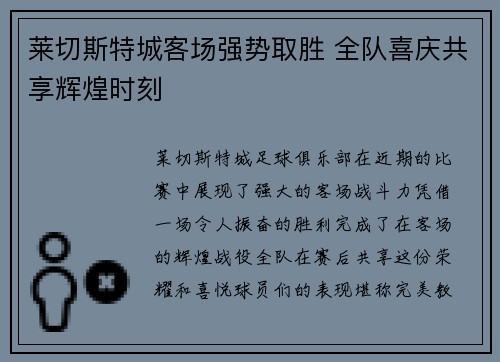 莱切斯特城客场强势取胜 全队喜庆共享辉煌时刻

莱切斯特城足球俱乐部在近期的比赛中展现了强大的客场战斗力凭借一场令人振奋的胜利完成了在客场的辉煌战役全队在赛后共享这份荣耀和喜悦球员们的表现堪称完美教